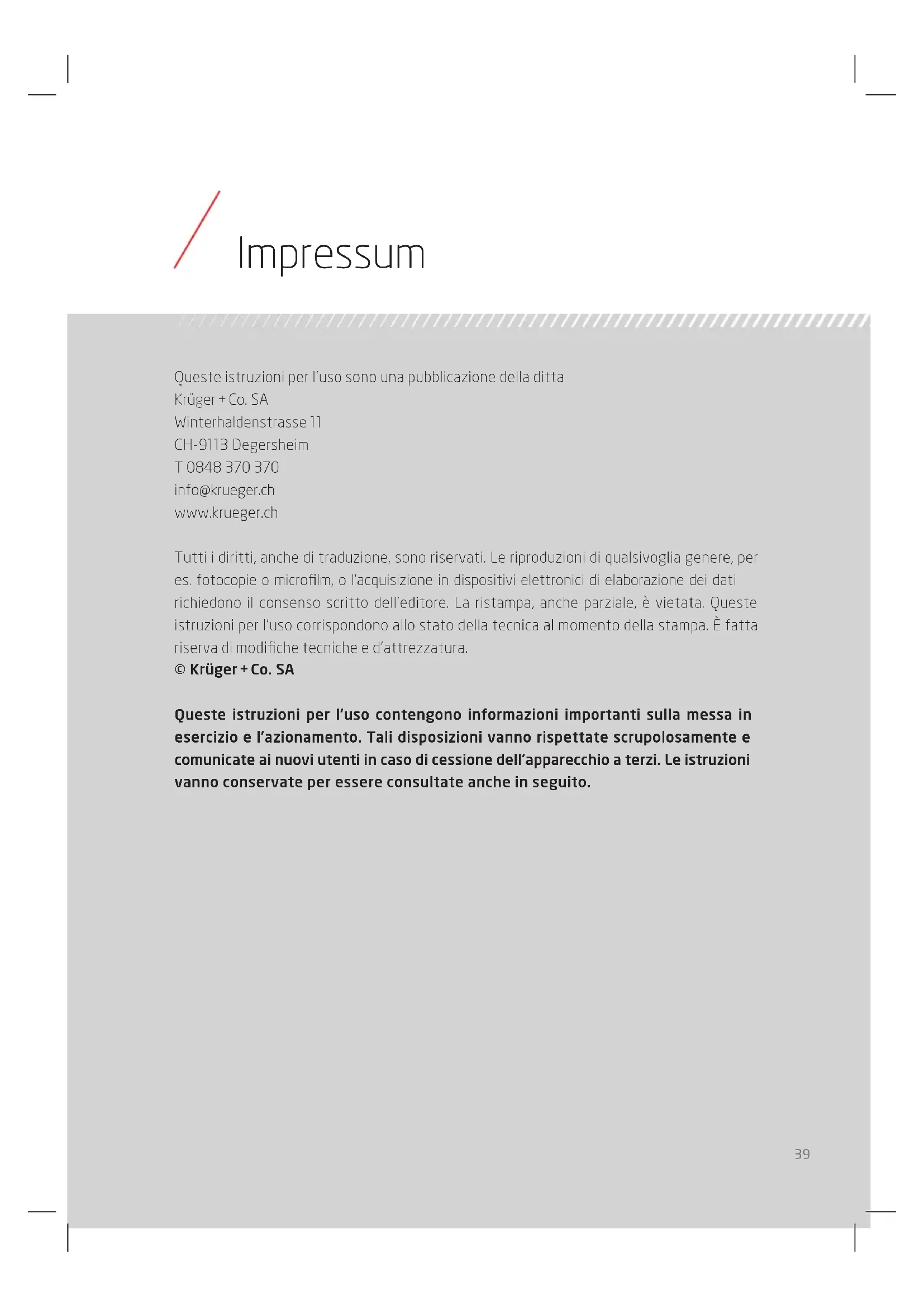 Impressum

Queste istruzioni per l'uso sono una pubblicazione della ditta
Krüger + Co. SA
Winterhaldenstrasse 11
CH-9113 Degersheim
T 0848 370 370
info@krueger.ch
www.krueger.ch

Tutti i diritti, anche di traduzione, sono riservati. Le riproduzioni di qualsivoglia genere, per es. fotocopie o microfilm, o l'acquisizione in dispositivi elettronici di elaborazione dei dati richiedono il consenso scritto dell'editore. La ristampa, anche parziale, è vietata. Queste istruzioni per l'uso corrispondono allo stato della tecnica al momento della stampa. È fatta riserva di modifiche tecniche e d'attrezzatura.
© Krüger + Co. SA

Queste istruzioni per l'uso contengono informazioni importanti sulla messa in esercizio e l'azionamento. Tali disposizioni vanno rispettate scrupolosamente e comunicate ai nuovi utenti in caso di cessione dell'apparecchio a terzi. Le istruzioni vanno conservate per essere consultate anche in seguito.

39